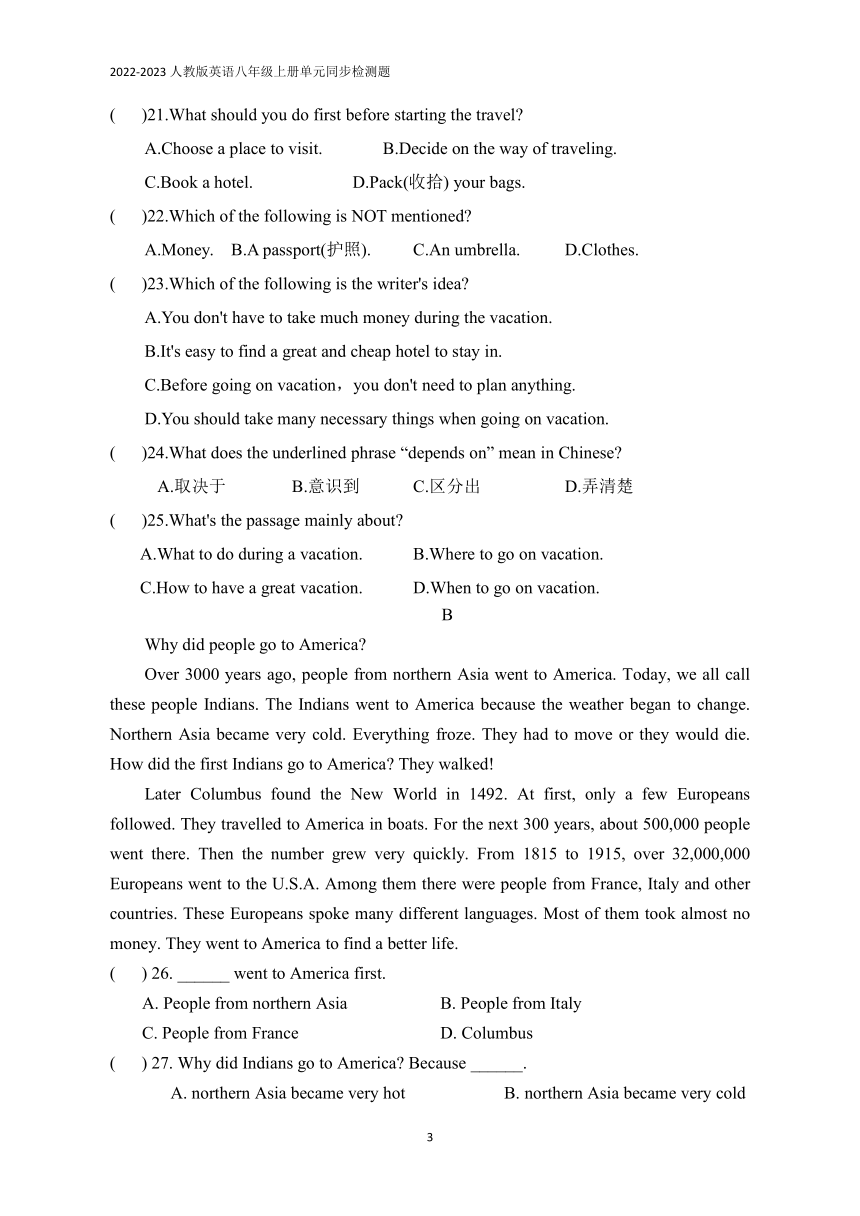 2022-2023 人教版英语八年级上册单元同步检测题

(　　)21.What should you do first before starting the travel?

A.Choose a place to visit.　　B.Decide on the way of traveling.

C.Book a hotel.　　D.Pack(收拾) your bags.

(　　)22.Which of the following is NOT mentioned?

A.Money.　B.A passport(护照).　C.An umbrella.　D.Clothes.

(　　)23.Which of the following is the writer's idea?

A.You don't have to take much money during the vacation.

B.It's easy to find a great and cheap hotel to stay in.

C.Before going on vacation，you don't need to plan anything.

D.You should take many necessary things when going on vacation.

(　　)24.What does the underlined phrase “depends on” mean in Chinese?

A.取决于　　B.意识到　　C.区分出　　D.弄清楚

(　　)25.What's the passage mainly about?

A.What to do during a vacation.　　B.Where to go on vacation.

C.How to have a great vacation.　　D.When to go on vacation.

B

Why did people go to America?

Over 3000 years ago, people from northern Asia went to America. Today, we all call these people Indians. The Indians went to America because the weather began to change. Northern Asia became very cold. Everything froze. They had to move or they would die. How did the first Indians go to America? They walked!

Later Columbus found the New World in 1492. At first, only a few Europeans followed. They travelled to America in boats. For the next 300 years, about 500,000 people went there. Then the number grew very quickly. From 1815 to 1915, over 32,000,000 Europeans went to the U.S.A. Among them there were people from France, Italy and other countries. These Europeans spoke many different languages. Most of them took almost no money. They went to America to find a better life.

(　　) 26. ______ went to America first.

A. People from northern Asia　　B. People from Italy

C. People from France　　D. Columbus

(　　) 27. Why did Indians go to America? Because ______.

A. northern Asia became very hot　　B. northern Asia became very cold

3